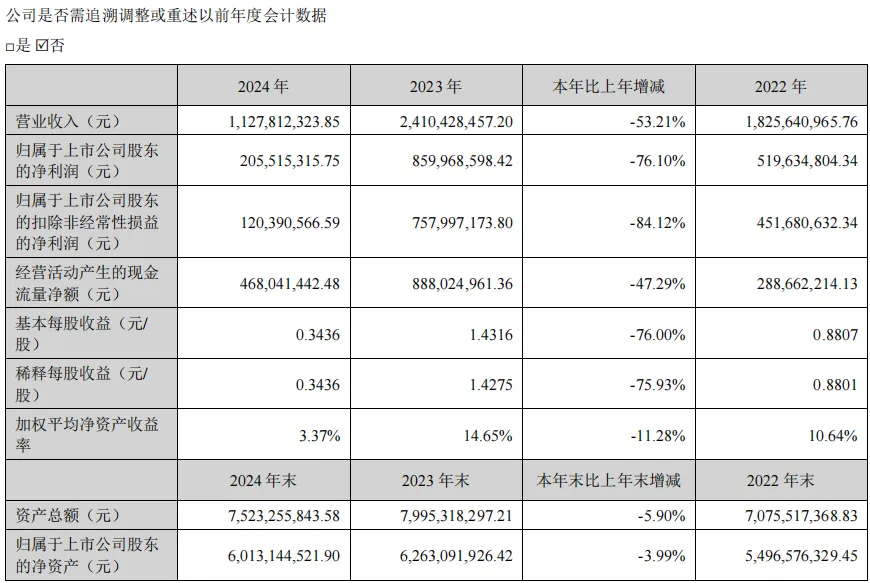 公司是否需追溯调整或重述以前年度会计数据

□是 ☑否

|  | 2024 年 | 2023 年 | 本年比上年增减 | 2022 年 |
|---|---|---|---|---|
| 营业收入（元） | 1,127,812,323.85 | 2,410,428,457.20 | -53.21% | 1,825,640,965.76 |
| 归属于上市公司股东的净利润（元） | 205,515,315.75 | 859,968,598.42 | -76.10% | 519,634,804.34 |
| 归属于上市公司股东的扣除非经常性损益的净利润（元） | 120,390,566.59 | 757,997,173.80 | -84.12% | 451,680,632.34 |
| 经营活动产生的现金流量净额（元） | 468,041,442.48 | 888,024,961.36 | -47.29% | 288,662,214.13 |
| 基本每股收益（元/股） | 0.3436 | 1.4316 | -76.00% | 0.8807 |
| 稀释每股收益（元/股） | 0.3436 | 1.4275 | -75.93% | 0.8801 |
| 加权平均净资产收益率 | 3.37% | 14.65% | -11.28% | 10.64% |
|  | 2024 年末 | 2023 年末 | 本年末比上年末增减 | 2022 年末 |
| 资产总额（元） | 7,523,255,843.58 | 7,995,318,297.21 | -5.90% | 7,075,517,368.83 |
| 归属于上市公司股东的净资产（元） | 6,013,144,521.90 | 6,263,091,926.42 | -3.99% | 5,496,576,329.45 |